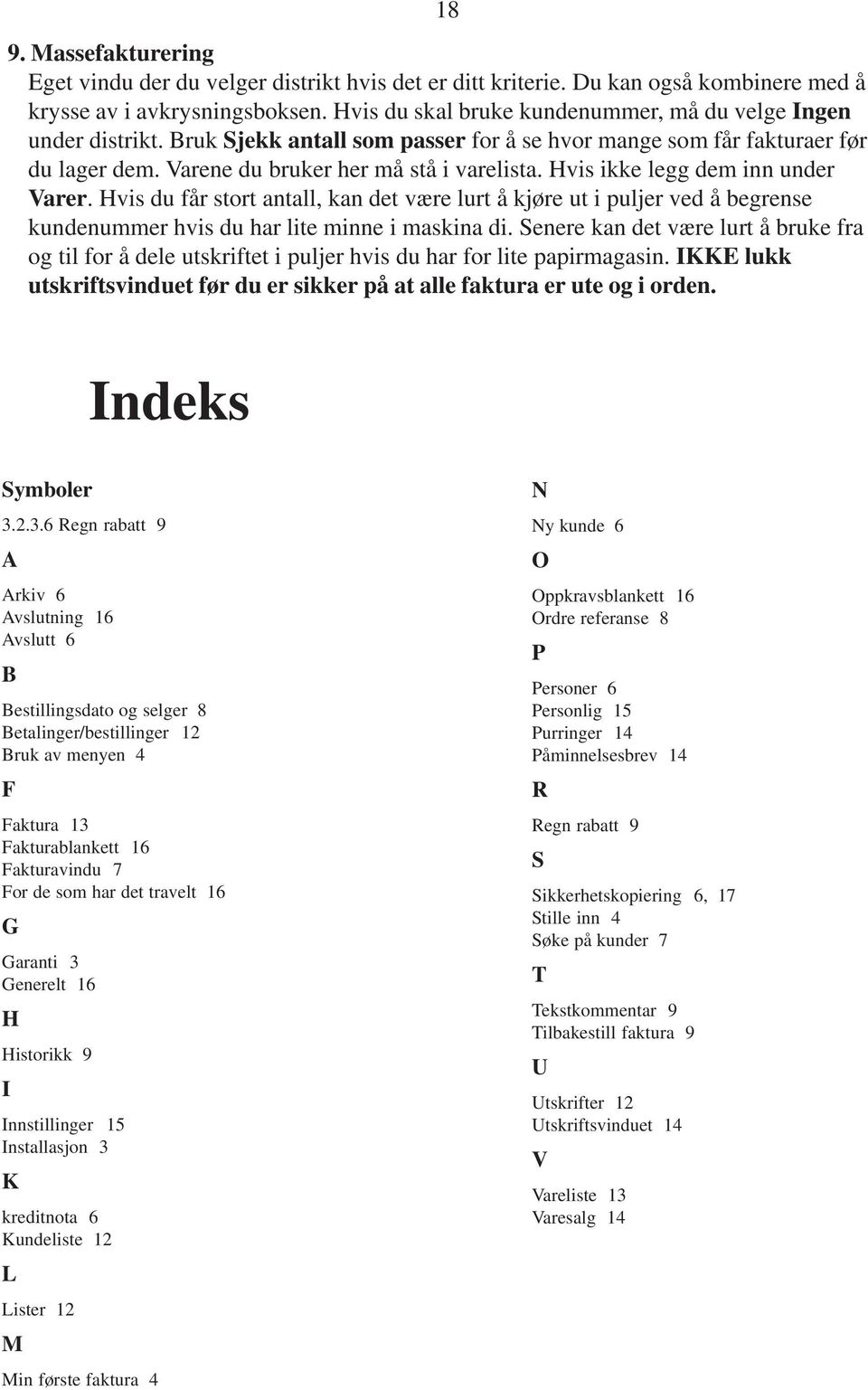 18

9. Massefakturering

Eget vindu der du velger distrikt hvis det er ditt kriterie. Du kan også kombinere med å krysse av i avkrysningsboksen. Hvis du skal bruke kundenummer, må du velge Ingen under distrikt. Bruk Sjekk antall som passer for å se hvor mange som får fakturaer før du lager dem. Varene du bruker her må stå i varelista. Hvis ikke legg dem inn under Varer. Hvis du får stort antall, kan det være lurt å kjøre ut i puljer ved å begrense kundenummer hvis du har lite minne i maskina di. Senere kan det være lurt å bruke fra og til for å dele utskriftet i puljer hvis du har for lite papirmagasin. IKKE lukk utskriftsvinduet før du er sikker på at alle faktura er ute og i orden.

Indeks

Symboler

3.2.3.6 Regn rabatt 9

A

Arkiv 6
Avslutning 16
Avslutt 6

B

Bestillingsdato og selger 8
Betalinger/bestillinger 12
Bruk av menyen 4

F

Faktura 13
Fakturablankett 16
Fakturavindu 7
For de som har det travelt 16

G

Garanti 3
Generelt 16

H

Historikk 9

I

Innstillinger 15
Installasjon 3

K

kreditnota 6
Kundeliste 12

L

Lister 12

M

Min første faktura 4

N

Ny kunde 6

O

Oppkravsblankett 16
Ordre referanse 8

P

Personer 6
Personlig 15
Purringer 14
Påminnelsesbrev 14

R

Regn rabatt 9

S

Sikkerhetskopiering 6, 17
Stille inn 4
Søke på kunder 7

T

Tekstkommentar 9
Tilbakestill faktura 9

U

Utskrifter 12
Utskriftsvinduet 14

V

Vareliste 13
Varesalg 14